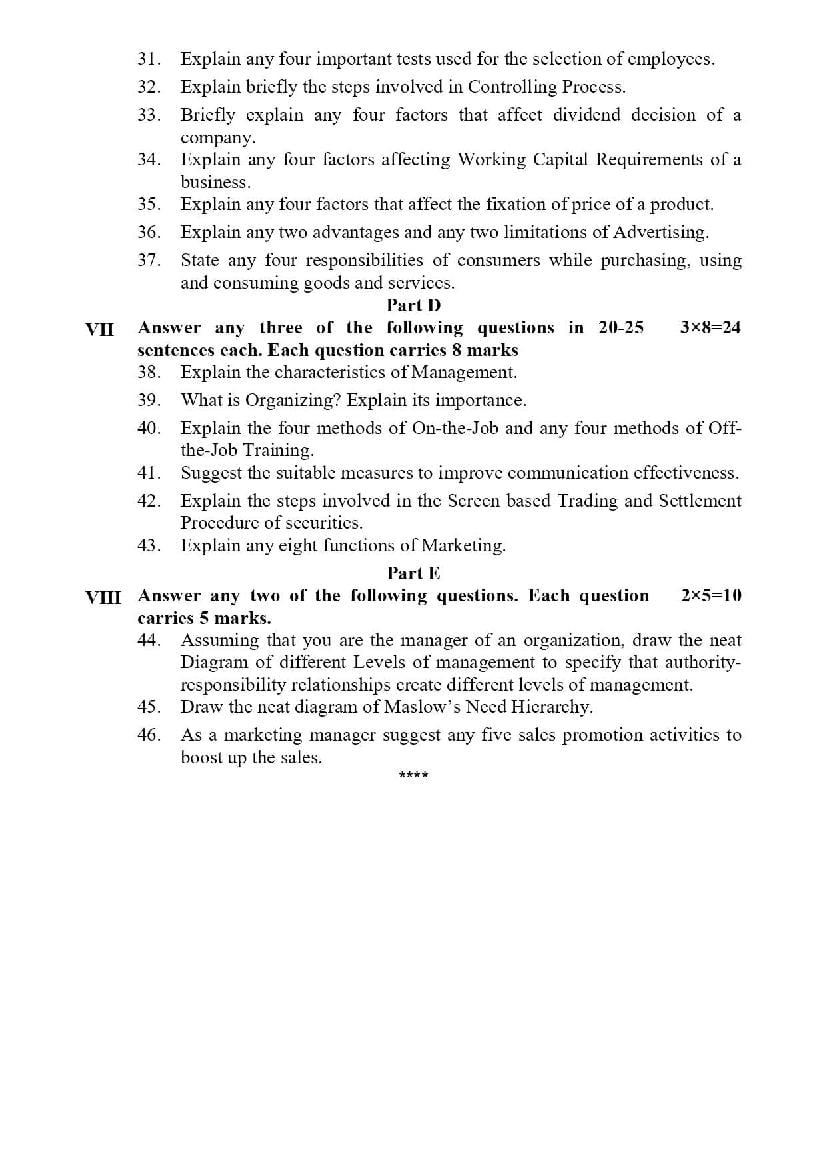 31. Explain any four important tests used for the selection of employees.

32. Explain briefly the steps involved in Controlling Process.

33. Briefly explain any four factors that affect dividend decision of a company.

34. Explain any four factors affecting Working Capital Requirements of a business.

35. Explain any four factors that affect the fixation of price of a product.

36. Explain any two advantages and any two limitations of Advertising.

37. State any four responsibilities of consumers while purchasing, using and consuming goods and services.

Part D

VII Answer any three of the following questions in 20-25 sentences each. Each question carries 8 marks 3×8=24

38. Explain the characteristics of Management.

39. What is Organizing? Explain its importance.

40. Explain the four methods of On-the-Job and any four methods of Off-the-Job Training.

41. Suggest the suitable measures to improve communication effectiveness.

42. Explain the steps involved in the Screen based Trading and Settlement Procedure of securities.

43. Explain any eight functions of Marketing.

Part E

VIII Answer any two of the following questions. Each question carries 5 marks. 2×5=10

44. Assuming that you are the manager of an organization, draw the neat Diagram of different Levels of management to specify that authority-responsibility relationships create different levels of management.

45. Draw the neat diagram of Maslow's Need Hierarchy.

46. As a marketing manager suggest any five sales promotion activities to boost up the sales.

****